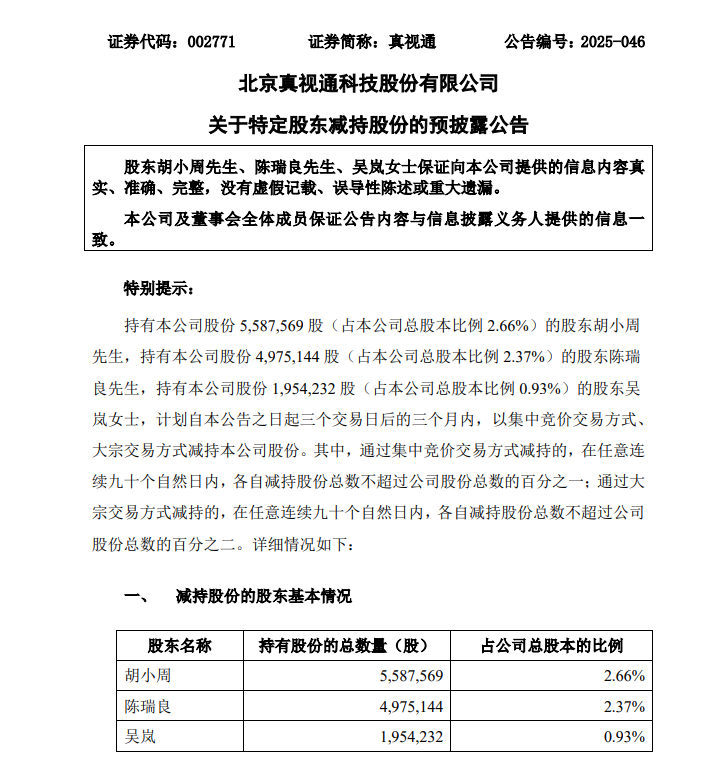 证券代码：002771　　证券简称：真视通　　公告编号：2025-046

北京真视通科技股份有限公司

关于特定股东减持股份的预披露公告

股东胡小周先生、陈瑞良先生、吴岚女士保证向本公司提供的信息内容真实、准确、完整，没有虚假记载、误导性陈述或重大遗漏。

本公司及董事会全体成员保证公告内容与信息披露义务人提供的信息一致。

特别提示：

持有本公司股份 5,587,569 股（占本公司总股本比例 2.66%）的股东胡小周先生，持有本公司股份 4,975,144 股（占本公司总股本比例 2.37%）的股东陈瑞良先生，持有本公司股份 1,954,232 股（占本公司总股本比例 0.93%）的股东吴岚女士，计划自本公告之日起三个交易日后的三个月内，以集中竞价交易方式、大宗交易方式减持本公司股份。其中，通过集中竞价交易方式减持的，在任意连续九十个自然日内，各自减持股份总数不超过公司股份总数的百分之一；通过大宗交易方式减持的，在任意连续九十个自然日内，各自减持股份总数不超过公司股份总数的百分之二。详细情况如下：

一、　减持股份的股东基本情况

| 股东名称 | 持有股份的总数量（股） | 占公司总股本的比例 |
|---|---|---|
| 胡小周 | 5,587,569 | 2.66% |
| 陈瑞良 | 4,975,144 | 2.37% |
| 吴岚 | 1,954,232 | 0.93% |